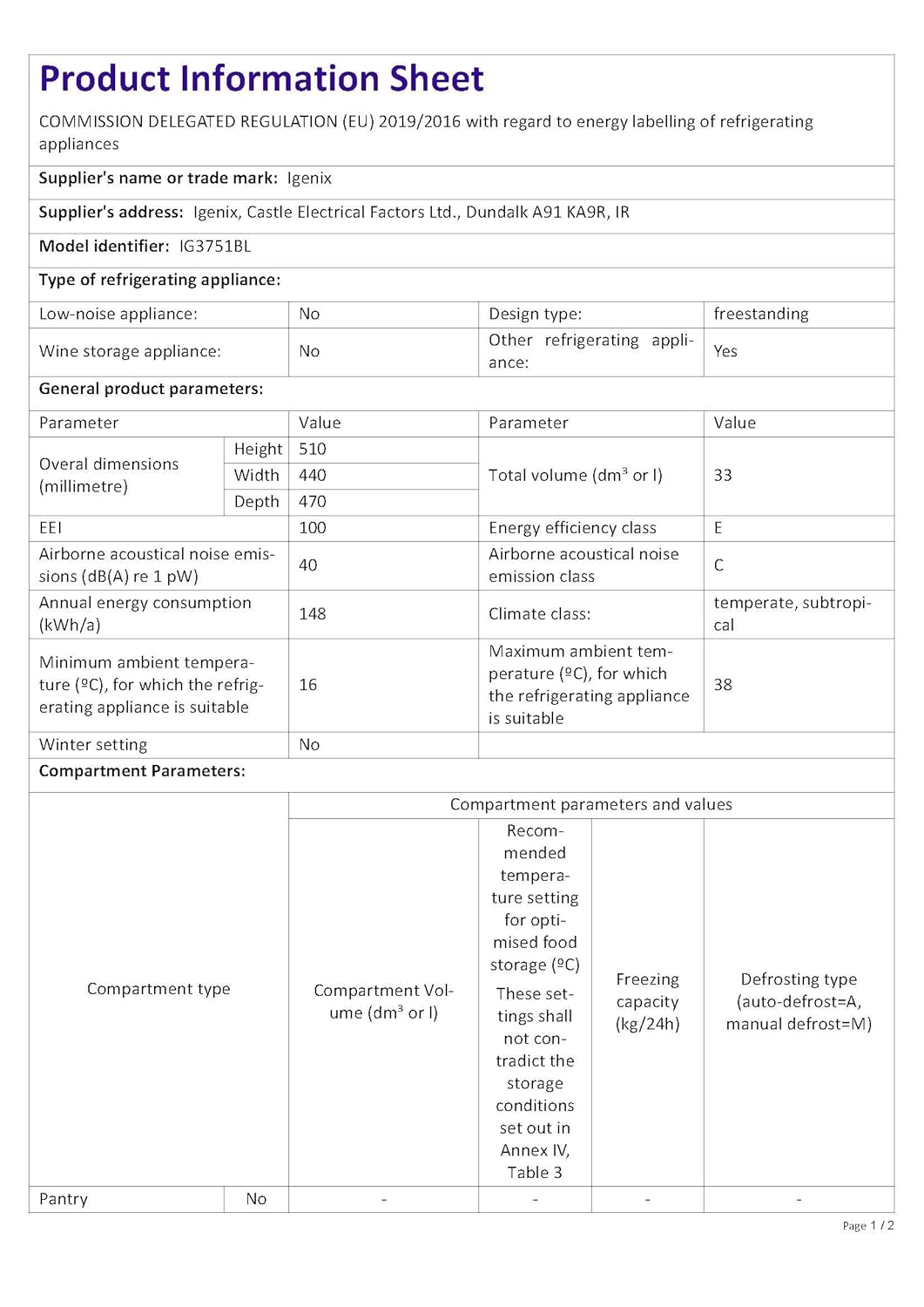 Product Information Sheet

COMMISSION DELEGATED REGULATION (EU) 2019/2016 with regard to energy labelling of refrigerating appliances

Supplier's name or trade mark: Igenix

Supplier's address: Igenix, Castle Electrical Factors Ltd., Dundalk A91 KA9R, IR

Model identifier: IG3751BL

Type of refrigerating appliance:

| Low-noise appliance: | No | Design type: | freestanding |
|---|---|---|---|
| Wine storage appliance: | No | Other refrigerating appliance: | Yes |

General product parameters:

| Parameter | | Value | Parameter | Value |
|---|---|---|---|---|
| Overal dimensions (millimetre) | Height | 510 | Total volume ($dm^3$ or l) | 33 |
| | Width | 440 | | |
| | Depth | 470 | | |
| EEI | | 100 | Energy efficiency class | E |
| Airborne acoustical noise emissions (dB(A) re 1 pW) | | 40 | Airborne acoustical noise emission class | C |
| Annual energy consumption (kWh/a) | | 148 | Climate class: | temperate, subtropical |
| Minimum ambient temperature (ºC), for which the refrigerating appliance is suitable | | 16 | Maximum ambient temperature (ºC), for which the refrigerating appliance is suitable | 38 |
| Winter setting | | No | | |

Compartment Parameters:

| Compartment type | | Compartment parameters and values | | | |
|---|---|---|---|---|---|
| | | Compartment Volume ($dm^3$ or l) | Recommended temperature setting for optimised food storage (ºC) These settings shall not contradict the storage conditions set out in Annex IV, Table 3 | Freezing capacity (kg/24h) | Defrosting type (auto-defrost=A, manual defrost=M) |
| Pantry | No | - | - | - | - |

Page 1 / 2